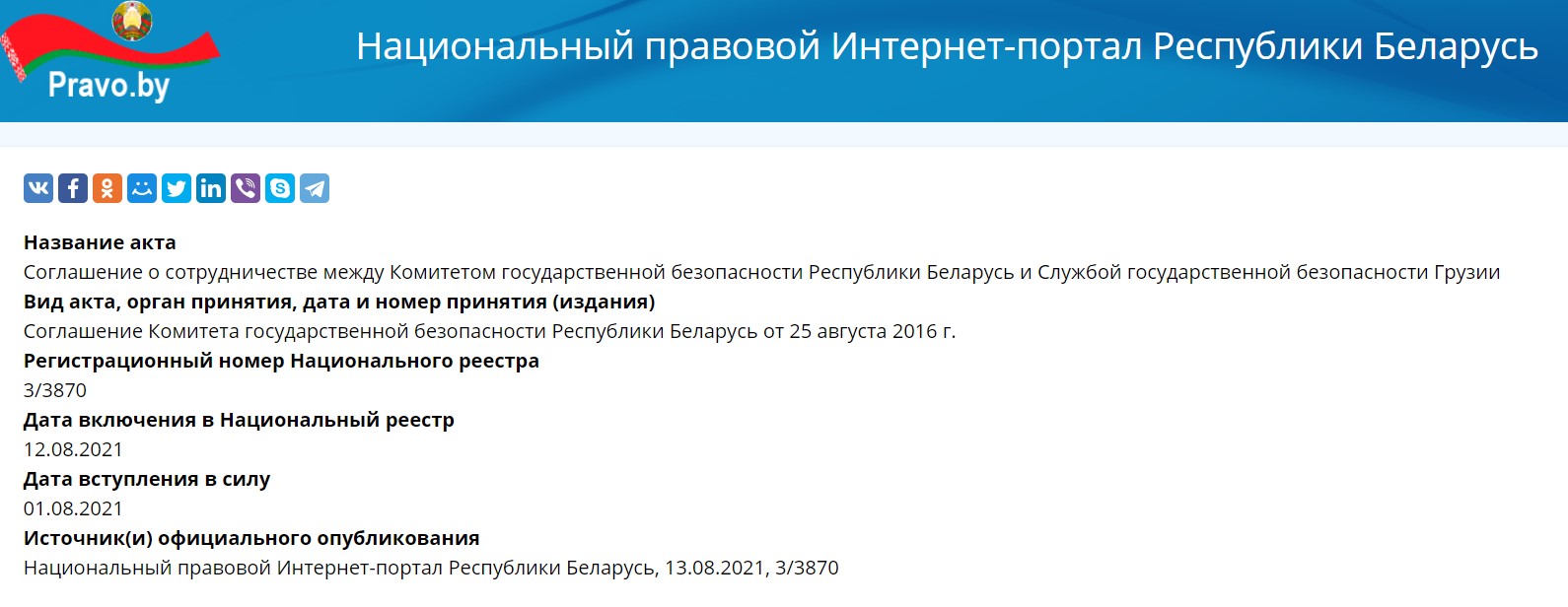 Pravo.by

Национальный правовой Интернет-портал Республики Беларусь

Название акта
Соглашение о сотрудничестве между Комитетом государственной безопасности Республики Беларусь и Службой государственной безопасности Грузии
Вид акта, орган принятия, дата и номер принятия (издания)
Соглашение Комитета государственной безопасности Республики Беларусь от 25 августа 2016 г.
Регистрационный номер Национального реестра
3/3870
Дата включения в Национальный реестр
12.08.2021
Дата вступления в силу
01.08.2021
Источник(и) официального опубликования
Национальный правовой Интернет-портал Республики Беларусь, 13.08.2021, 3/3870